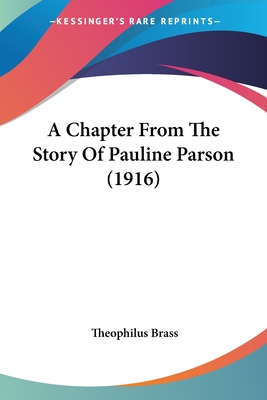 —KESSINGER'S RARE REPRINTS—

A Chapter From The Story Of Pauline Parson (1916)

Theophilus Brass